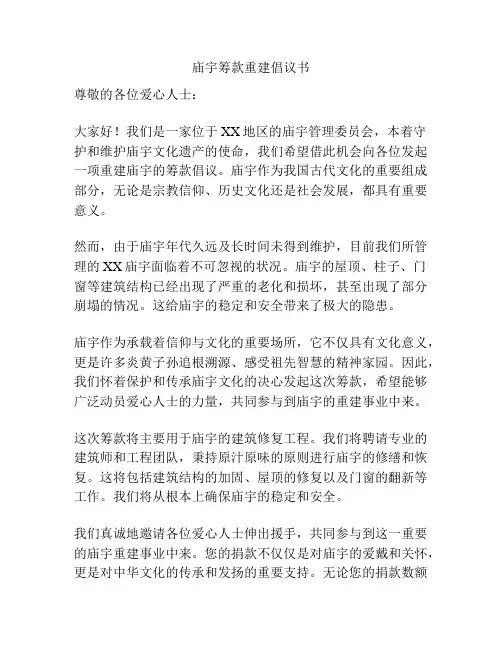 庙宇筹款重建倡议书

尊敬的各位爱心人士：

大家好！我们是一家位于XX地区的庙宇管理委员会，本着守护和维护庙宇文化遗产的使命，我们希望借此机会向各位发起一项重建庙宇的筹款倡议。庙宇作为我国古代文化的重要组成部分，无论是宗教信仰、历史文化还是社会发展，都具有重要意义。

然而，由于庙宇年代久远及长时间未得到维护，目前我们所管理的XX庙宇面临着不可忽视的状况。庙宇的屋顶、柱子、门窗等建筑结构已经出现了严重的老化和损坏，甚至出现了部分崩塌的情况。这给庙宇的稳定和安全带来了极大的隐患。

庙宇作为承载着信仰与文化的重要场所，它不仅具有文化意义，更是许多炎黄子孙追根溯源、感受祖先智慧的精神家园。因此，我们怀着保护和传承庙宇文化的决心发起这次筹款，希望能够广泛动员爱心人士的力量，共同参与到庙宇的重建事业中来。

这次筹款将主要用于庙宇的建筑修复工程。我们将聘请专业的建筑师和工程团队，秉持原汁原味的原则进行庙宇的修缮和恢复。这将包括建筑结构的加固、屋顶的修复以及门窗的翻新等工作。我们将从根本上确保庙宇的稳定和安全。

我们真诚地邀请各位爱心人士伸出援手，共同参与到这一重要的庙宇重建事业中来。您的捐款不仅仅是对庙宇的爱戴和关怀，更是对中华文化的传承和发扬的重要支持。无论您的捐款数额